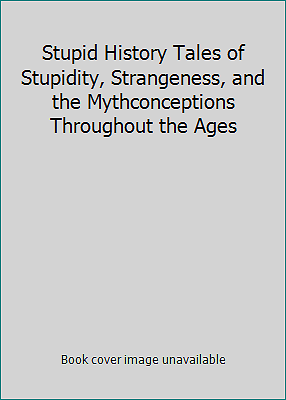 Stupid History Tales of Stupidity, Strangeness, and the Mythconceptions Throughout the Ages

Book cover image unavailable